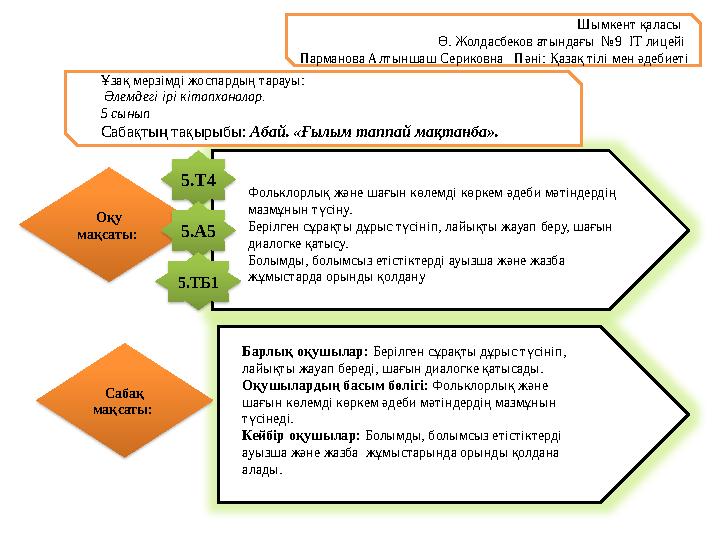 Шымкент қаласы
Ө. Жолдасбеков атындағы №9 IT лицейі
Парманова Алтыншаш Сериковна Пәні: Қазақ тілі мен әдебиеті

Ұзақ мерзімді жоспардың тарауы:
Әлемдегі ірі кітапханалар.
5 сынып
Сабақтың тақырыбы: Абай. «Ғылым таппай мақтанба».

Оқу мақсаты:

5.Т4

5.А5

5.ТБ1

Фольклорлық және шағын көлемді көркем әдеби мәтіндердің мазмұнын түсіну.
Берілген сұрақты дұрыс түсініп, лайықты жауап беру, шағын диалогке қатысу.
Болымды, болымсыз етістіктерді ауызша және жазба жұмыстарда орынды қолдану

Сабақ мақсаты:

Барлық оқушылар: Берілген сұрақты дұрыс түсініп, лайықты жауап береді, шағын диалогке қатысады.
Оқушылардың басым бөлігі: Фольклорлық және шағын көлемді көркем әдеби мәтіндердің мазмұнын түсінеді.
Кейбір оқушылар: Болымды, болымсыз етістіктерді ауызша және жазба жұмыстарында орынды қолдана алады.